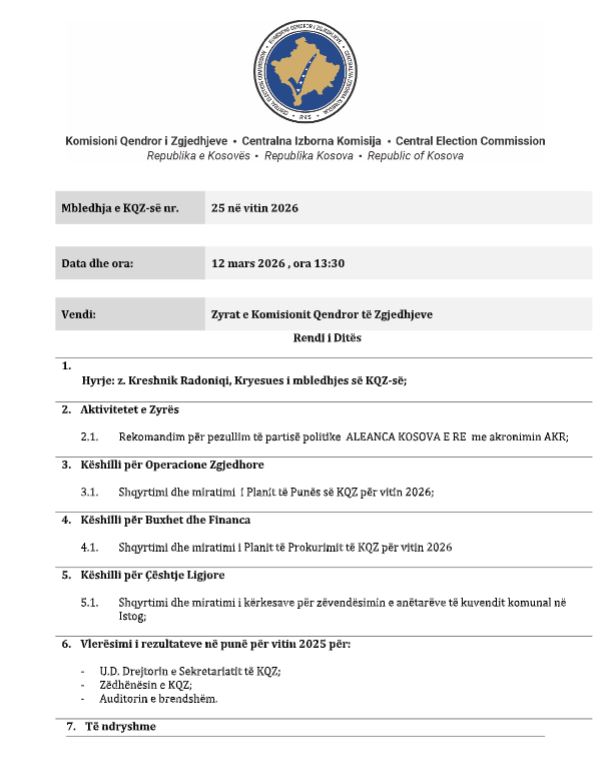 Komisioni Qendror i Zgjedhjeve • Centralna Izborna Komisija • Central Election Commission
Republika e Kosovës • Republika Kosova • Republic of Kosova

| Mbledhja e KQZ-së nr. | 25 në vitin 2026 |
|---|---|
| Data dhe ora: | 12 mars 2026 , ora 13:30 |
| Vendi: | Zyrat e Komisionit Qendror të Zgjedhjeve |

Rendi i Ditës

1. Hyrje: z. Kreshnik Radoniqi, Kryesues i mbledhjes së KQZ-së;

2. Aktivitetet e Zyrës

2.1. Rekomandim për pezullim të partisë politike ALEANCA KOSOVA E RE me akronimin AKR;

3. Këshilli për Operacione Zgjedhore

3.1. Shqyrtimi dhe miratimi i Planit të Punës së KQZ për vitin 2026;

4. Këshilli për Buxhet dhe Financa

4.1. Shqyrtimi dhe miratimi i Planit të Prokurimit të KQZ për vitin 2026

5. Këshilli për Çështje Ligjore

5.1. Shqyrtimi dhe miratimi i kërkesave për zëvendësimin e anëtarëve të kuvendit komunal në Istog;

6. Vlerësimi i rezultateve në punë për vitin 2025 për:

- U.D. Drejtorin e Sekretariatit të KQZ;
- Zëdhënësin e KQZ;
- Auditorin e brendshëm.

7. Të ndryshme